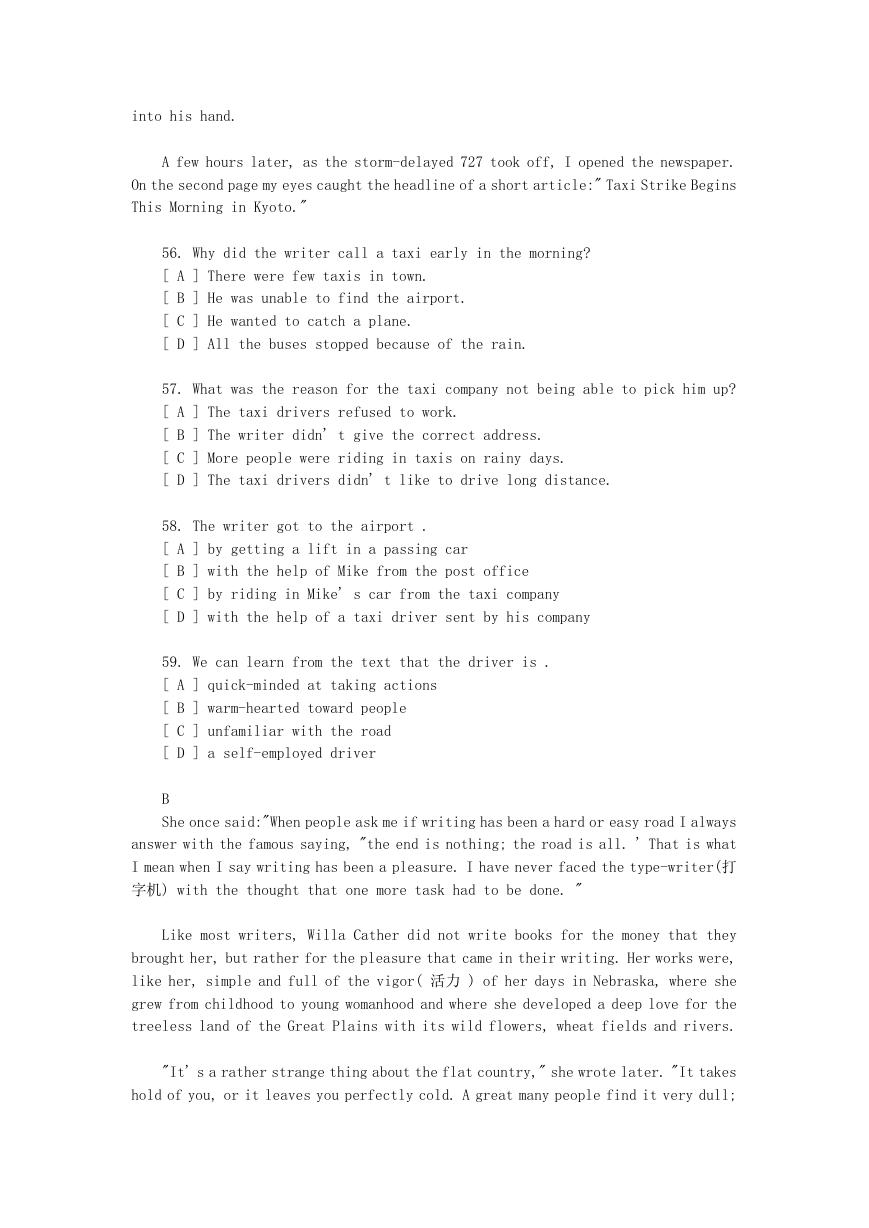 into his hand.

A few hours later, as the storm-delayed 727 took off, I opened the newspaper. On the second page my eyes caught the headline of a short article:" Taxi Strike Begins This Morning in Kyoto."

56. Why did the writer call a taxi early in the morning?
[ A ] There were few taxis in town.
[ B ] He was unable to find the airport.
[ C ] He wanted to catch a plane.
[ D ] All the buses stopped because of the rain.

57. What was the reason for the taxi company not being able to pick him up?
[ A ] The taxi drivers refused to work.
[ B ] The writer didn' t give the correct address.
[ C ] More people were riding in taxis on rainy days.
[ D ] The taxi drivers didn' t like to drive long distance.

58. The writer got to the airport .
[ A ] by getting a lift in a passing car
[ B ] with the help of Mike from the post office
[ C ] by riding in Mike' s car from the taxi company
[ D ] with the help of a taxi driver sent by his company

59. We can learn from the text that the driver is .
[ A ] quick-minded at taking actions
[ B ] warm-hearted toward people
[ C ] unfamiliar with the road
[ D ] a self-employed driver

B
She once said:"When people ask me if writing has been a hard or easy road I always answer with the famous saying, "the end is nothing; the road is all. ' That is what I mean when I say writing has been a pleasure. I have never faced the type-writer(打字机) with the thought that one more task had to be done. "

Like most writers, Willa Cather did not write books for the money that they brought her, but rather for the pleasure that came in their writing. Her works were, like her, simple and full of the vigor( 活力 ) of her days in Nebraska, where she grew from childhood to young womanhood and where she developed a deep love for the treeless land of the Great Plains with its wild flowers, wheat fields and rivers.

"It' s a rather strange thing about the flat country," she wrote later. "It takes hold of you, or it leaves you perfectly cold. A great many people find it very dull;